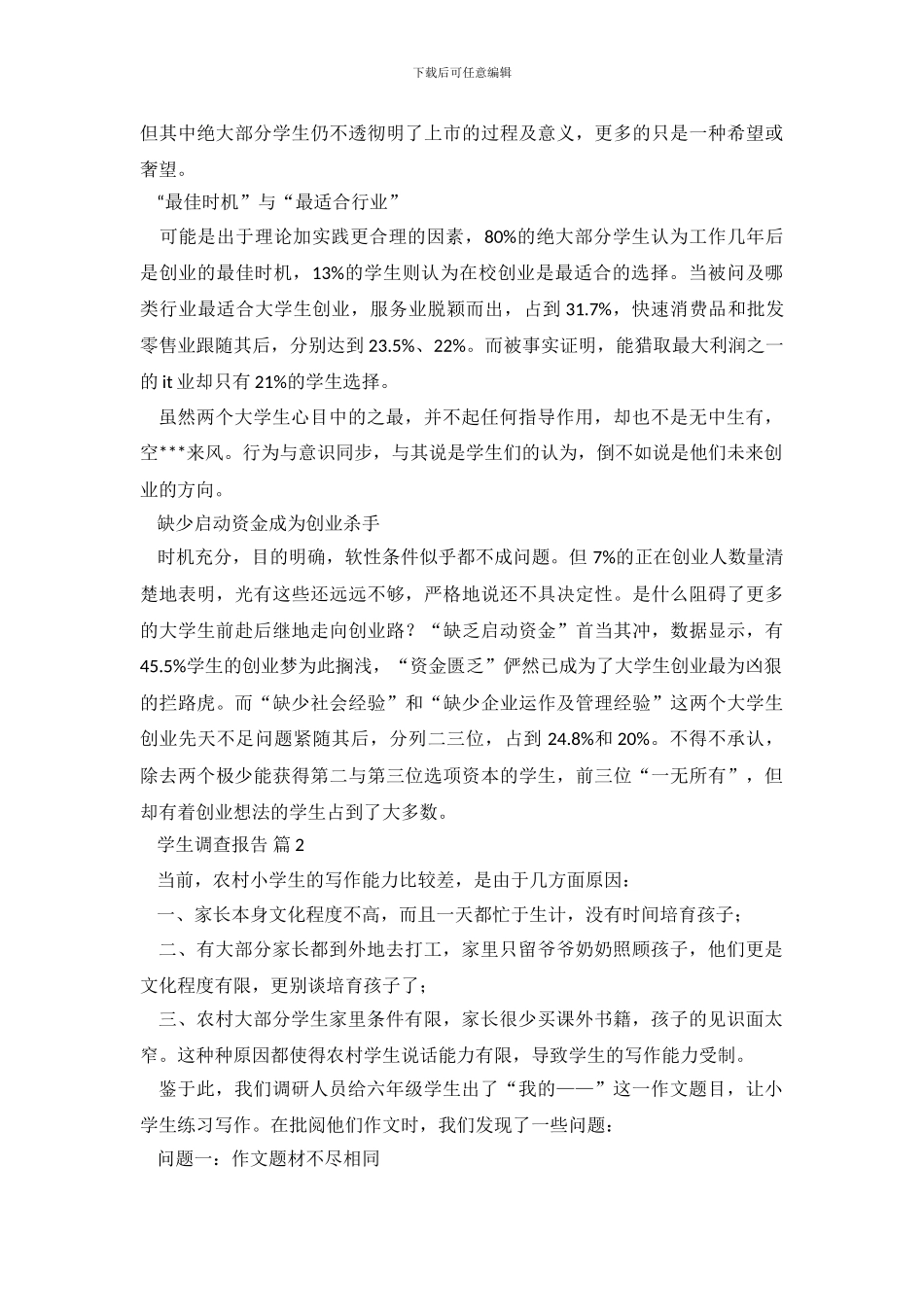 下载后可任意编辑

但其中绝大部分学生仍不透彻明了上市的过程及意义，更多的只是一种希望或奢望。

“最佳时机”与“最适合行业”

可能是出于理论加实践更合理的因素，80%的绝大部分学生认为工作几年后是创业的最佳时机，13%的学生则认为在校创业是最适合的选择。当被问及哪类行业最适合大学生创业，服务业脱颖而出，占到 31.7%，快速消费品和批发零售业跟随其后，分别达到 23.5%、22%。而被事实证明，能猎取最大利润之一的 it 业却只有 21%的学生选择。

虽然两个大学生心目中的之最，并不起任何指导作用，却也不是无中生有，空***来风。行为与意识同步，与其说是学生们的认为，倒不如说是他们未来创业的方向。

缺少启动资金成为创业杀手

时机充分，目的明确，软性条件似乎都不成问题。但 7%的正在创业人数量清楚地表明，光有这些还远远不够，严格地说还不具决定性。是什么阻碍了更多的大学生前赴后继地走向创业路？“缺乏启动资金”首当其冲，数据显示，有 45.5%学生的创业梦为此搁浅，“资金匮乏”俨然已成为了大学生创业最为凶狠的拦路虎。而“缺少社会经验”和“缺少企业运作及管理经验”这两个大学生创业先天不足问题紧随其后，分列二三位，占到 24.8%和 20%。不得不承认，除去两个极少能获得第二与第三位选项资本的学生，前三位“一无所有”，但却有着创业想法的学生占到了大多数。

学生调查报告 篇 2

当前，农村小学生的写作能力比较差，是由于几方面原因：

一、家长本身文化程度不高，而且一天都忙于生计，没有时间培育孩子；

二、有大部分家长都到外地去打工，家里只留爷爷奶奶照顾孩子，他们更是文化程度有限，更别谈培育孩子了；

三、农村大部分学生家里条件有限，家长很少买课外书籍，孩子的见识面太窄。这种种原因都使得农村学生说话能力有限，导致学生的写作能力受制。

鉴于此，我们调研人员给六年级学生出了“我的——”这一作文题目，让小学生练习写作。在批阅他们作文时，我们发现了一些问题：

问题一：作文题材不尽相同